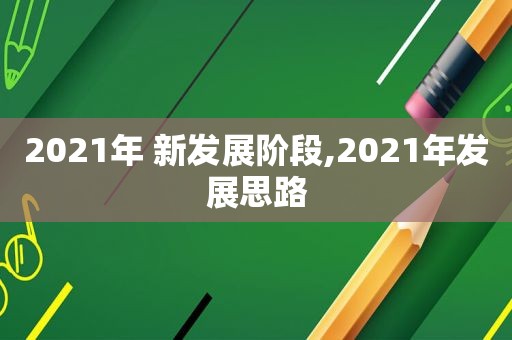 2021年 新发展阶段,2021年发展思路